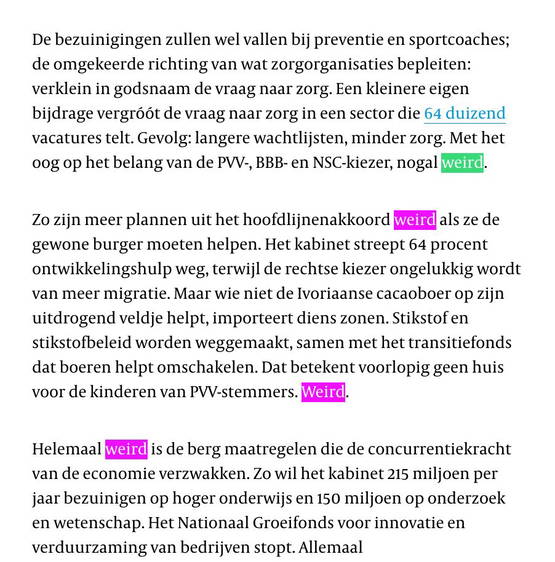 De bezuinigingen zullen wel vallen bij preventie en sportcoaches; de omgekeerde richting van wat zorgorganisaties bepleiten: verklein in godsnaam de vraag naar zorg. Een kleinere eigen bijdrage vergróót de vraag naar zorg in een sector die 64 duizend vacatures telt. Gevolg: langere wachtlijsten, minder zorg. Met het oog op het belang van de PVV-, BBB- en NSC-kiezer, nogal weird.

Zo zijn meer plannen uit het hoofdlijnenakkoord weird als ze de gewone burger moeten helpen. Het kabinet streept 64 procent ontwikkelingshulp weg, terwijl de rechtse kiezer ongelukkig wordt van meer migratie. Maar wie niet de Ivoriaanse cacaoboer op zijn uitdrogend veldje helpt, importeert diens zonen. Stikstof en stikstofbeleid worden weggemaakt, samen met het transitiefonds dat boeren helpt omschakelen. Dat betekent voorlopig geen huis voor de kinderen van PVV-stemmers. Weird.

Helemaal weird is de berg maatregelen die de concurrentiekracht van de economie verzwakken. Zo wil het kabinet 215 miljoen per jaar bezuinigen op hoger onderwijs en 150 miljoen op onderzoek en wetenschap. Het Nationaal Groeifonds voor innovatie en verduurzaming van bedrijven stopt. Allemaal